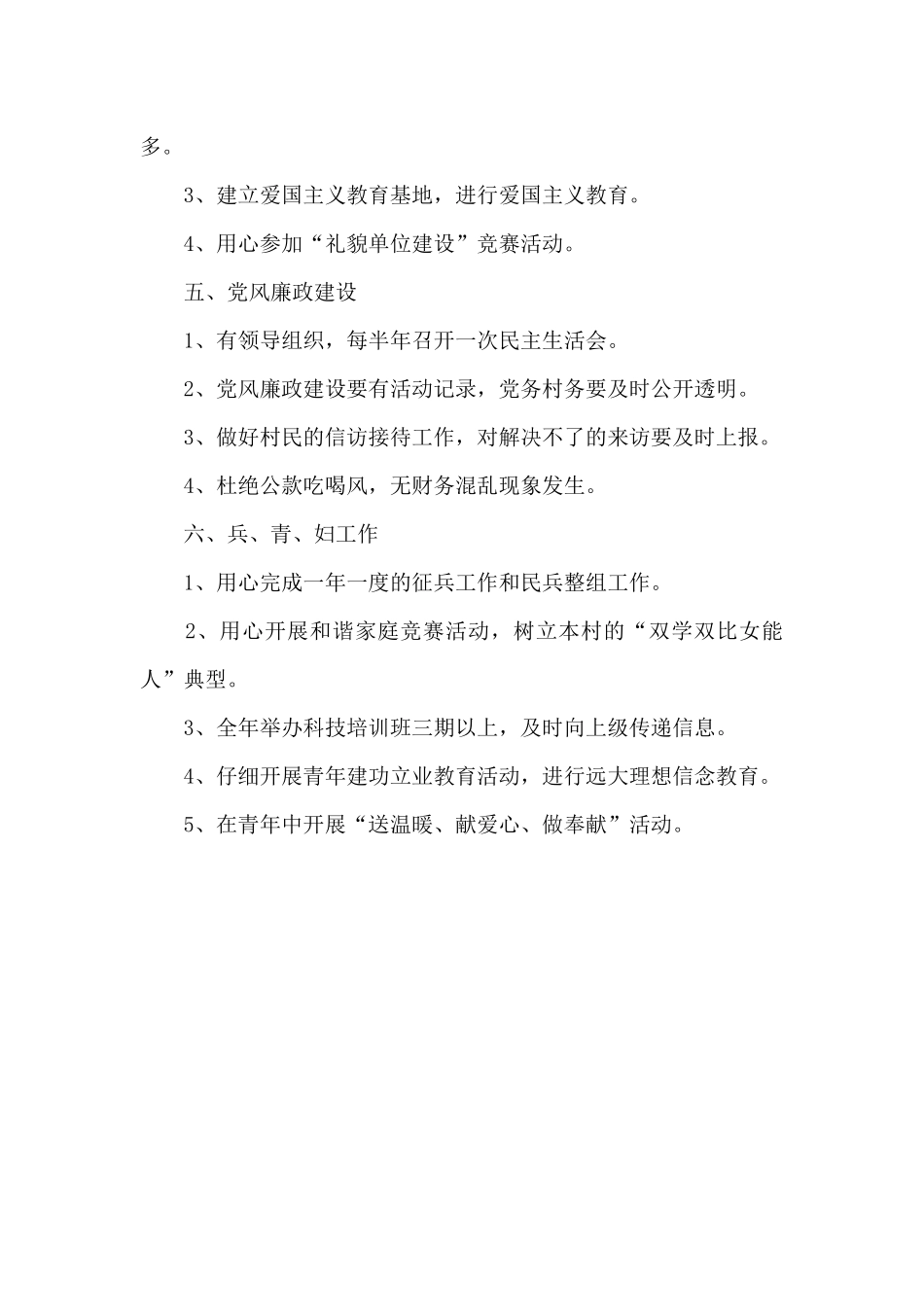 多。

3、建立爱国主义教育基地，进行爱国主义教育。

4、用心参加“礼貌单位建设”竞赛活动。

五、党风廉政建设

1、有领导组织，每半年召开一次民主生活会。

2、党风廉政建设要有活动记录，党务村务要及时公开透明。

3、做好村民的信访接待工作，对解决不了的来访要及时上报。

4、杜绝公款吃喝风，无财务混乱现象发生。

六、兵、青、妇工作

1、用心完成一年一度的征兵工作和民兵整组工作。

2、用心开展和谐家庭竞赛活动，树立本村的“双学双比女能人”典型。

3、全年举办科技培训班三期以上，及时向上级传递信息。

4、仔细开展青年建功立业教育活动，进行远大理想信念教育。

5、在青年中开展“送温暖、献爱心、做奉献”活动。